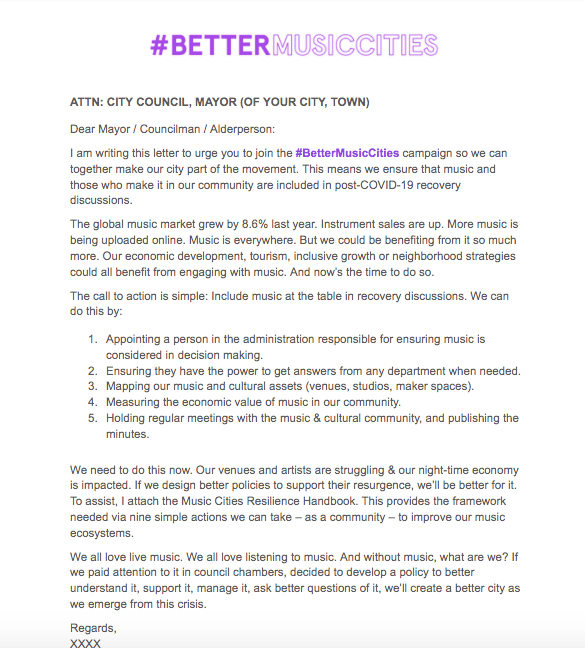 #BETTERMUSICCITIES

ATTN: CITY COUNCIL, MAYOR (OF YOUR CITY, TOWN)

Dear Mayor / Councilman / Alderperson:

I am writing this letter to urge you to join the #BetterMusicCities campaign so we can together make our city part of the movement. This means we ensure that music and those who make it in our community are included in post-COVID-19 recovery discussions.

The global music market grew by 8.6% last year. Instrument sales are up. More music is being uploaded online. Music is everywhere. But we could be benefiting from it so much more. Our economic development, tourism, inclusive growth or neighborhood strategies could all benefit from engaging with music. And now's the time to do so.

The call to action is simple: Include music at the table in recovery discussions. We can do this by:

1. Appointing a person in the administration responsible for ensuring music is considered in decision making.
2. Ensuring they have the power to get answers from any department when needed.
3. Mapping our music and cultural assets (venues, studios, maker spaces).
4. Measuring the economic value of music in our community.
5. Holding regular meetings with the music & cultural community, and publishing the minutes.

We need to do this now. Our venues and artists are struggling & our night-time economy is impacted. If we design better policies to support their resurgence, we'll be better for it. To assist, I attach the Music Cities Resilience Handbook. This provides the framework needed via nine simple actions we can take – as a community – to improve our music ecosystems.

We all love live music. We all love listening to music. And without music, what are we? If we paid attention to it in council chambers, decided to develop a policy to better understand it, support it, manage it, ask better questions of it, we'll create a better city as we emerge from this crisis.

Regards,
XXXX